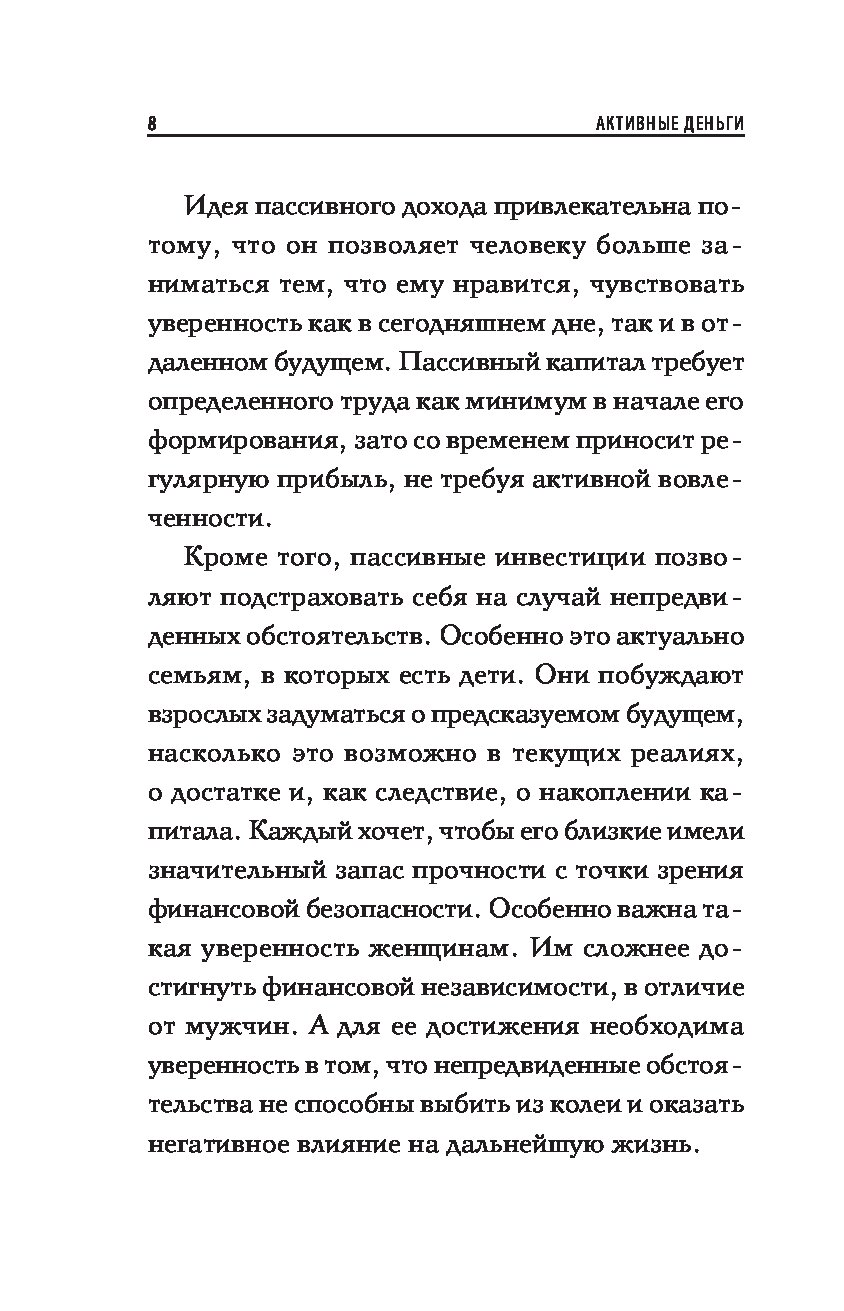 8 АКТИВНЫЕ ДЕНЬГИ

Идея пассивного дохода привлекательна потому, что он позволяет человеку больше заниматься тем, что ему нравится, чувствовать уверенность как в сегодняшнем дне, так и в отдаленном будущем. Пассивный капитал требует определенного труда как минимум в начале его формирования, зато со временем приносит регулярную прибыль, не требуя активной вовлеченности.

Кроме того, пассивные инвестиции позволяют подстраховать себя на случай непредвиденных обстоятельств. Особенно это актуально семьям, в которых есть дети. Они побуждают взрослых задуматься о предсказуемом будущем, насколько это возможно в текущих реалиях, о достатке и, как следствие, о накоплении капитала. Каждый хочет, чтобы его близкие имели значительный запас прочности с точки зрения финансовой безопасности. Особенно важна такая уверенность женщинам. Им сложнее достигнуть финансовой независимости, в отличие от мужчин. А для ее достижения необходима уверенность в том, что непредвиденные обстоятельства не способны выбить из колеи и оказать негативное влияние на дальнейшую жизнь.